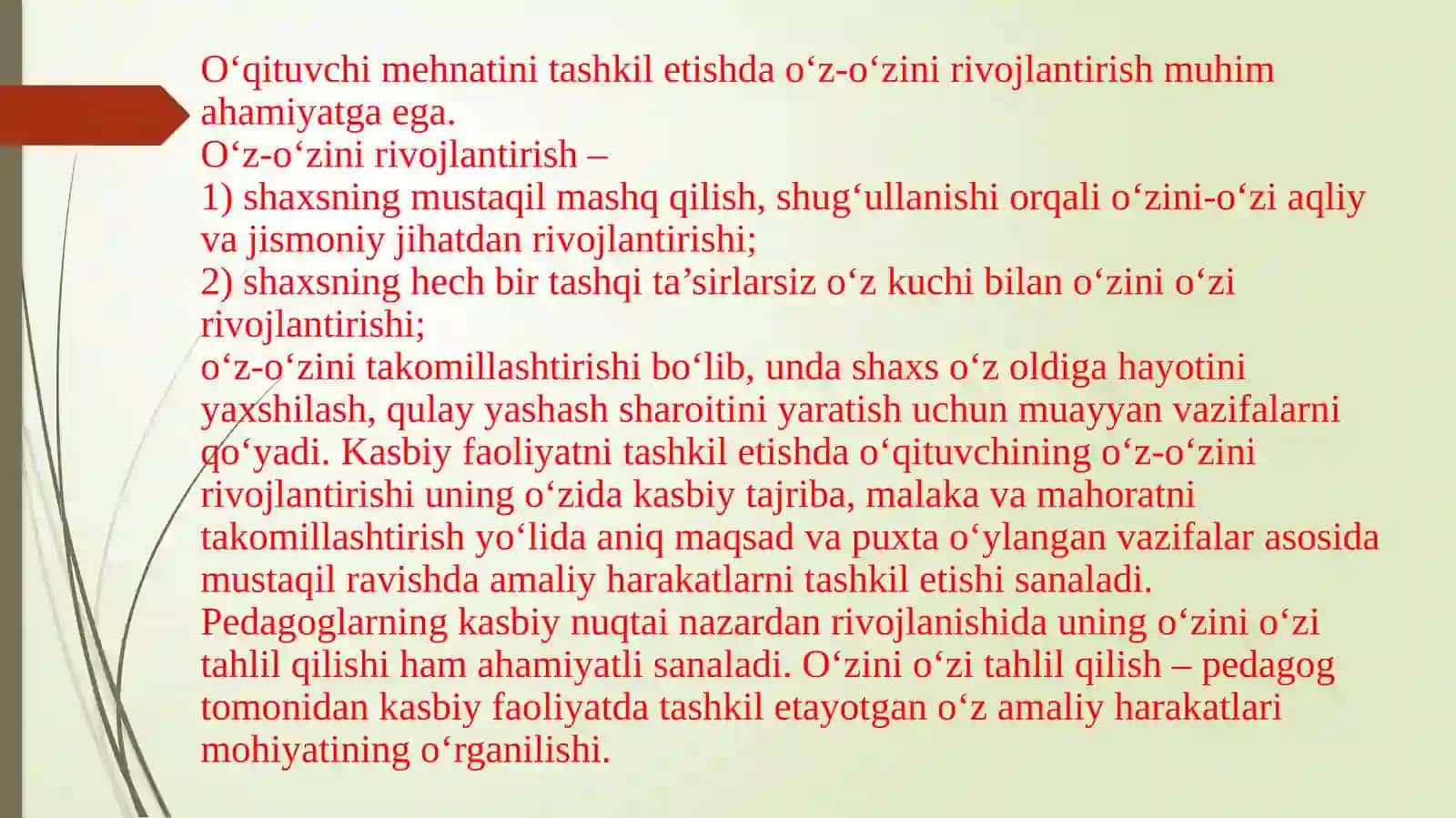 O‘qituvchi mehnatini tashkil etishda o‘z-o‘zini rivojlantirish muhim ahamiyatga ega.
O‘z-o‘zini rivojlantirish –
1) shaxsning mustaqil mashq qilish, shug‘ullanishi orqali o‘zini-o‘zi aqliy va jismoniy jihatdan rivojlantirishi;
2) shaxsning hech bir tashqi ta’sirlarsiz o‘z kuchi bilan o‘zini o‘zi rivojlantirishi;
o‘z-o‘zini takomillashtirishi bo‘lib, unda shaxs o‘z oldiga hayotini yaxshilash, qulay yashash sharoitini yaratish uchun muayyan vazifalarni qo‘yadi. Kasbiy faoliyatni tashkil etishda o‘qituvchining o‘z-o‘zini rivojlantirishi uning o‘zida kasbiy tajriba, malaka va mahoratni takomillashtirish yo‘lida aniq maqsad va puxta o‘ylangan vazifalar asosida mustaqil ravishda amaliy harakatlarni tashkil etishi sanaladi.
Pedagoglarning kasbiy nuqtai nazardan rivojlanishida uning o‘zini o‘zi tahlil qilishi ham ahamiyatli sanaladi. O‘zini o‘zi tahlil qilish – pedagog tomonidan kasbiy faoliyatda tashkil etayotgan o‘z amaliy harakatlari mohiyatining o‘rganilishi.